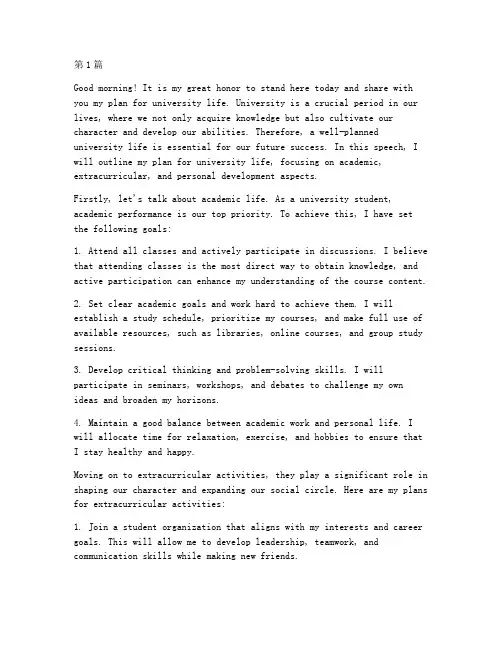 第1篇

Good morning! It is my great honor to stand here today and share with you my plan for university life. University is a crucial period in our lives, where we not only acquire knowledge but also cultivate our character and develop our abilities. Therefore, a well-planned university life is essential for our future success. In this speech, I will outline my plan for university life, focusing on academic, extracurricular, and personal development aspects.

Firstly, let's talk about academic life. As a university student, academic performance is our top priority. To achieve this, I have set the following goals:

1. Attend all classes and actively participate in discussions. I believe that attending classes is the most direct way to obtain knowledge, and active participation can enhance my understanding of the course content.

2. Set clear academic goals and work hard to achieve them. I will establish a study schedule, prioritize my courses, and make full use of available resources, such as libraries, online courses, and group study sessions.

3. Develop critical thinking and problem-solving skills. I will participate in seminars, workshops, and debates to challenge my own ideas and broaden my horizons.

4. Maintain a good balance between academic work and personal life. I will allocate time for relaxation, exercise, and hobbies to ensure that I stay healthy and happy.

Moving on to extracurricular activities, they play a significant role in shaping our character and expanding our social circle. Here are my plans for extracurricular activities:

1. Join a student organization that aligns with my interests and career goals. This will allow me to develop leadership, teamwork, and communication skills while making new friends.